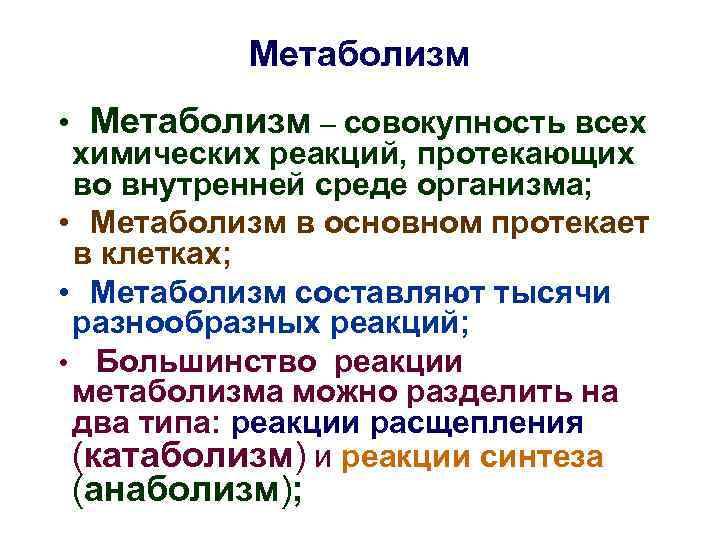 Метаболизм

• Метаболизм – совокупность всех химических реакций, протекающих во внутренней среде организма;

• Метаболизм в основном протекает в клетках;

• Метаболизм составляют тысячи разнообразных реакций;

• Большинство реакции метаболизма можно разделить на два типа: реакции расщепления (катаболизм) и реакции синтеза (анаболизм);